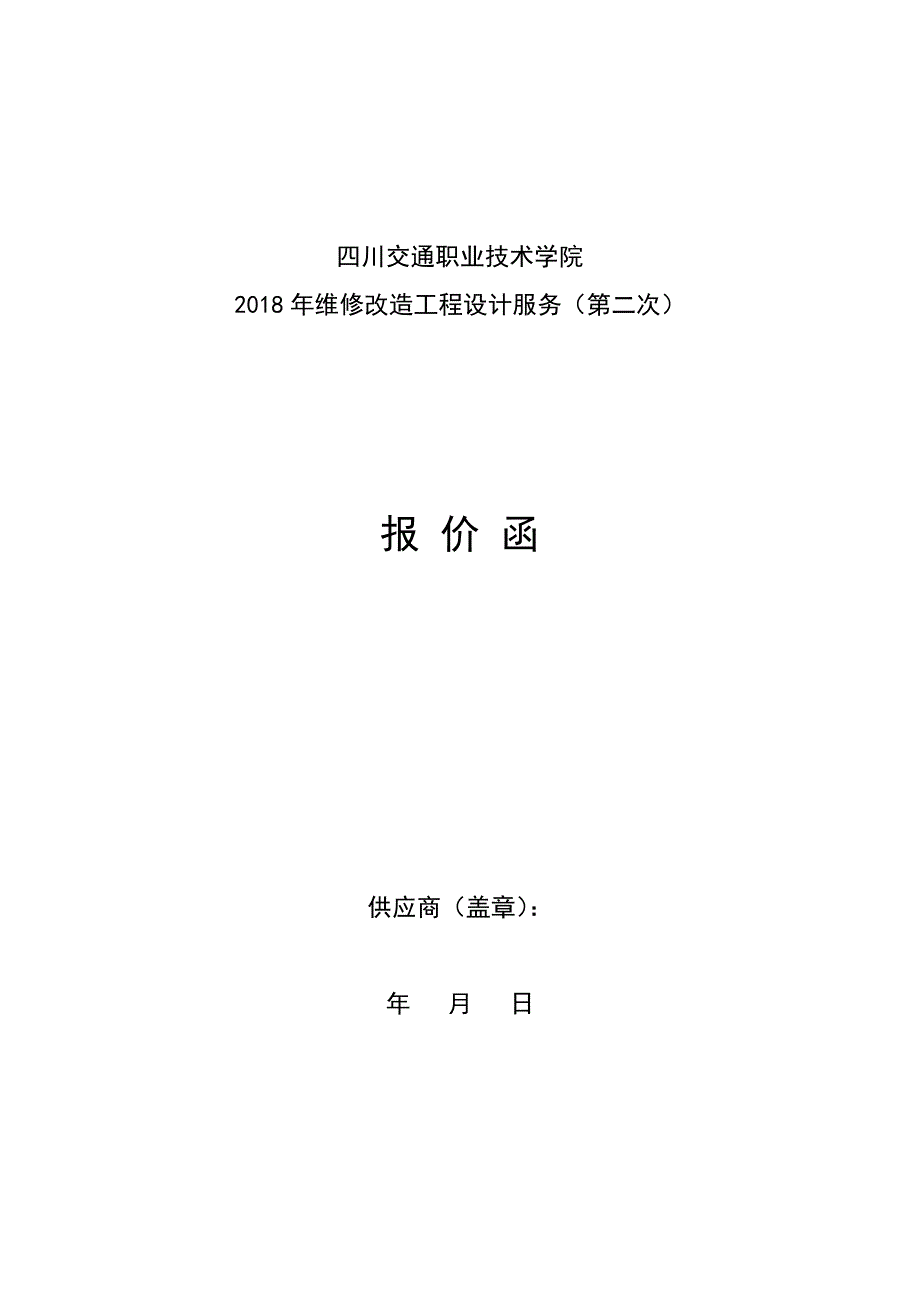 四川交通职业技术学院
2018 年维修改造工程设计服务（第二次）

报 价 函

供应商（盖章）:

年 月 日